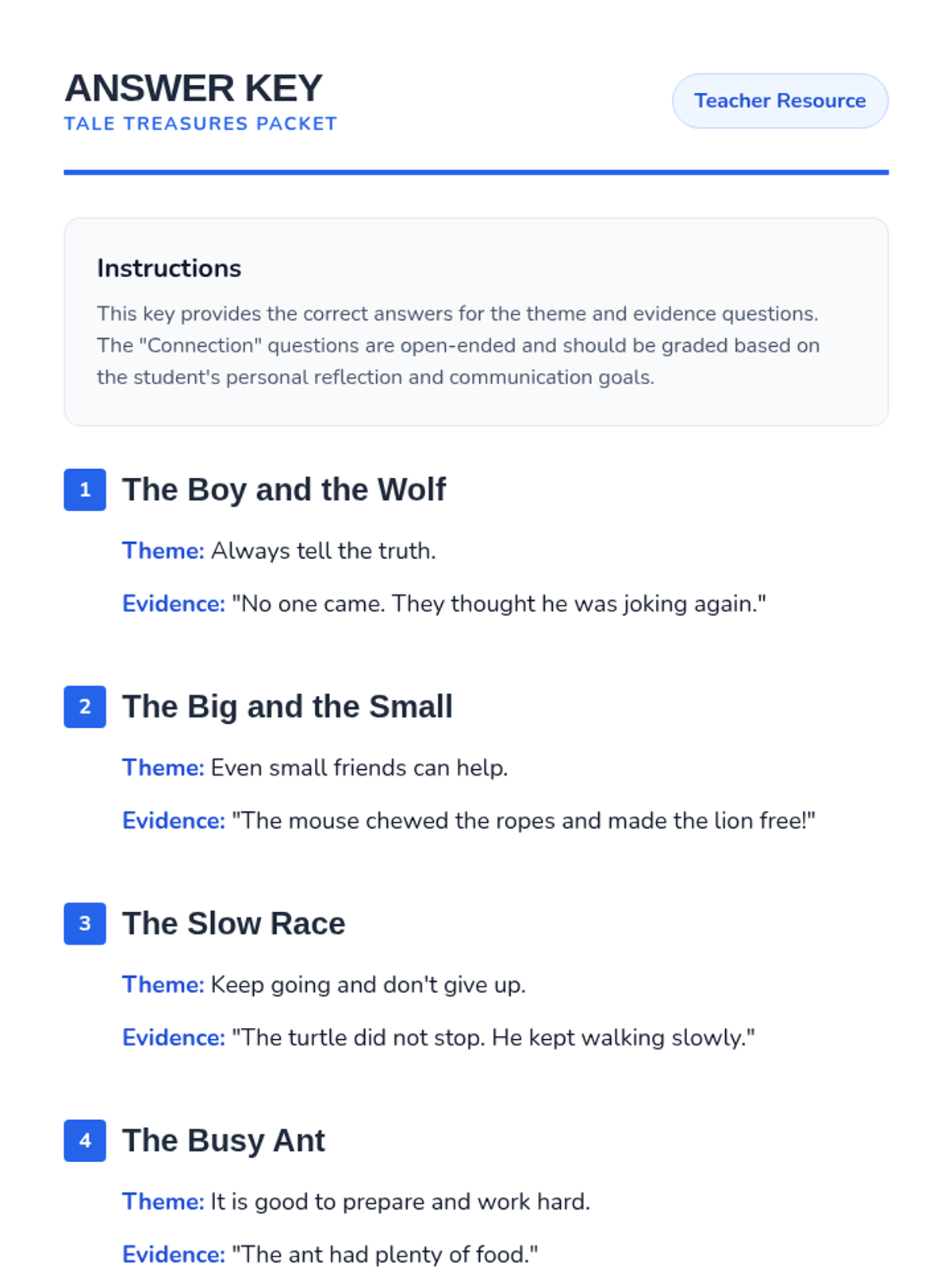 ANSWER KEY
TALE TREASURES PACKET

Teacher Resource

Instructions

This key provides the correct answers for the theme and evidence questions. The "Connection" questions are open-ended and should be graded based on the student's personal reflection and communication goals.

1 The Boy and the Wolf

Theme: Always tell the truth.

Evidence: "No one came. They thought he was joking again."

2 The Big and the Small

Theme: Even small friends can help.

Evidence: "The mouse chewed the ropes and made the lion free!"

3 The Slow Race

Theme: Keep going and don't give up.

Evidence: "The turtle did not stop. He kept walking slowly."

4 The Busy Ant

Theme: It is good to prepare and work hard.

Evidence: "The ant had plenty of food."